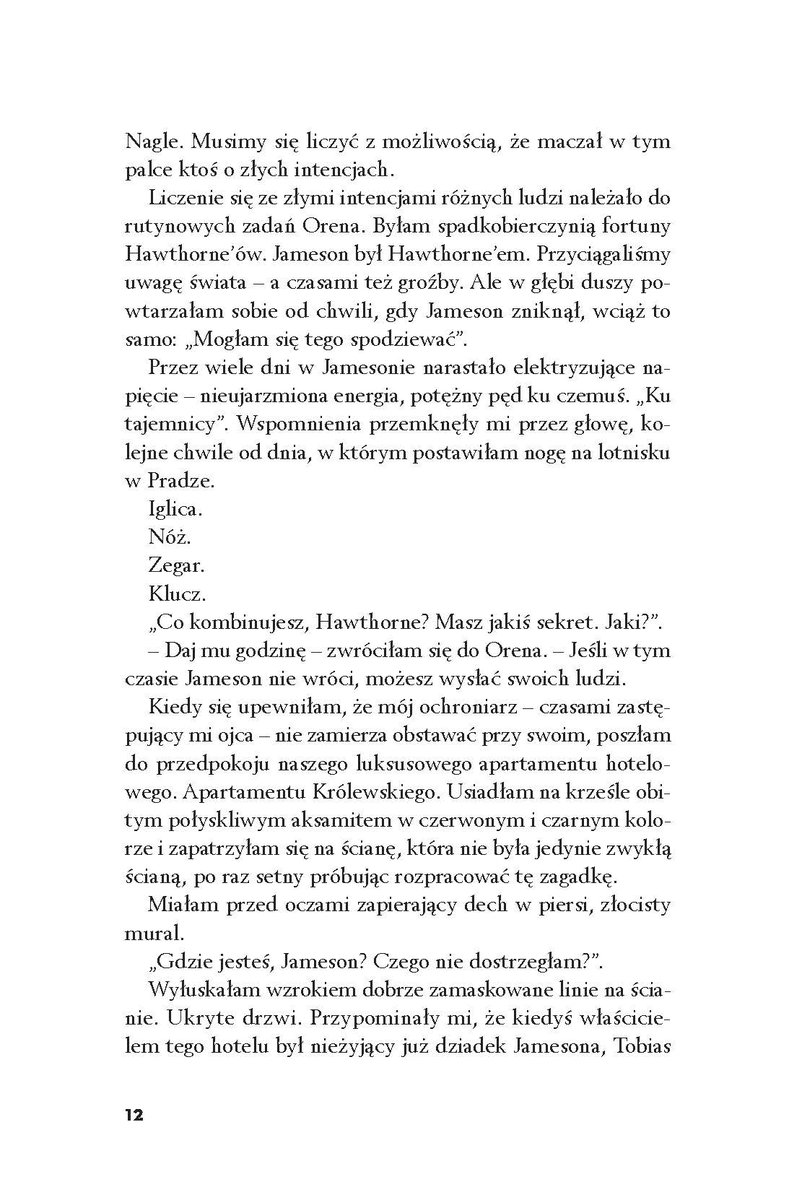 Nagle. Musimy się liczyć z możliwością, że maczał w tym palce ktoś o złych intencjach.

Liczenie się ze złymi intencjami różnych ludzi należało do rutynowych zadań Orena. Byłam spadkobierczynią fortuny Hawthorne'ów. Jameson był Hawthorne'em. Przyciągaliśmy uwagę świata – a czasami też groźby. Ale w głębi duszy powtarzałam sobie od chwili, gdy Jameson zniknął, wciąż to samo: „Mogłam się tego spodziewać".

Przez wiele dni w Jamesonie narastało elektryzujące napięcie – nieujarzmiona energia, potężny pęd ku czemuś. „Ku tajemnicy". Wspomnienia przemknęły mi przez głowę, kolejne chwile od dnia, w którym postawiłam nogę na lotnisku w Pradze.

Iglica.

Nóż.

Zegar.

Klucz.

„Co kombinujesz, Hawthorne? Masz jakiś sekret. Jaki?".

– Daj mu godzinę – zwróciłam się do Orena. – Jeśli w tym czasie Jameson nie wróci, możesz wysłać swoich ludzi.

Kiedy się upewniłam, że mój ochroniarz – czasami zastępujący mi ojca – nie zamierza obstawać przy swoim, poszłam do przedpokoju naszego luksusowego apartamentu hotelowego. Apartamentu Królewskiego. Usiadłam na krześle obitym połyskliwym aksamitem w czerwonym i czarnym kolorze i zapatrzyłam się na ścianę, która nie była jedynie zwykłą ścianą, po raz setny próbując rozpracować tę zagadkę.

Miałam przed oczami zapierający dech w piersi, złocisty mural.

„Gdzie jesteś, Jameson? Czego nie dostrzegłam?".

Wyłuskałam wzrokiem dobrze zamaskowane linie na ścianie. Ukryte drzwi. Przypominały mi, że kiedyś właścicielem tego hotelu był nieżyjący już dziadek Jamesona, Tobias

12